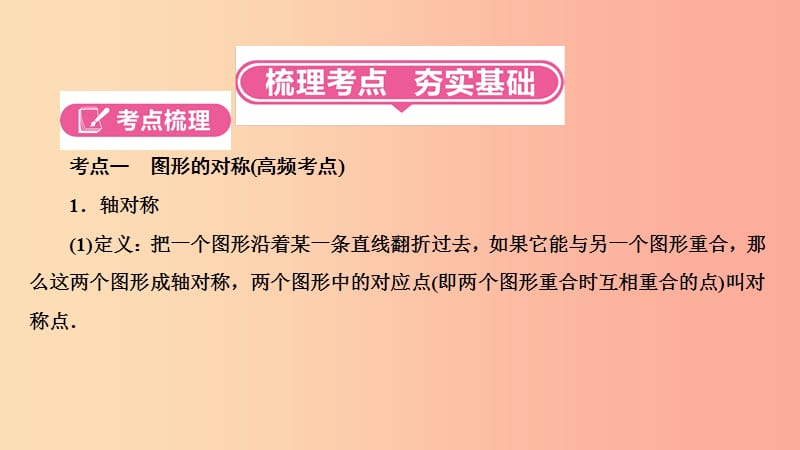 梳理考点　夯实基础

考点梳理

考点一　图形的对称(高频考点)

1．轴对称

(1)定义：把一个图形沿着某一条直线翻折过去，如果它能与另一个图形重合，那么这两个图形成轴对称，两个图形中的对应点(即两个图形重合时互相重合的点)叫对称点．